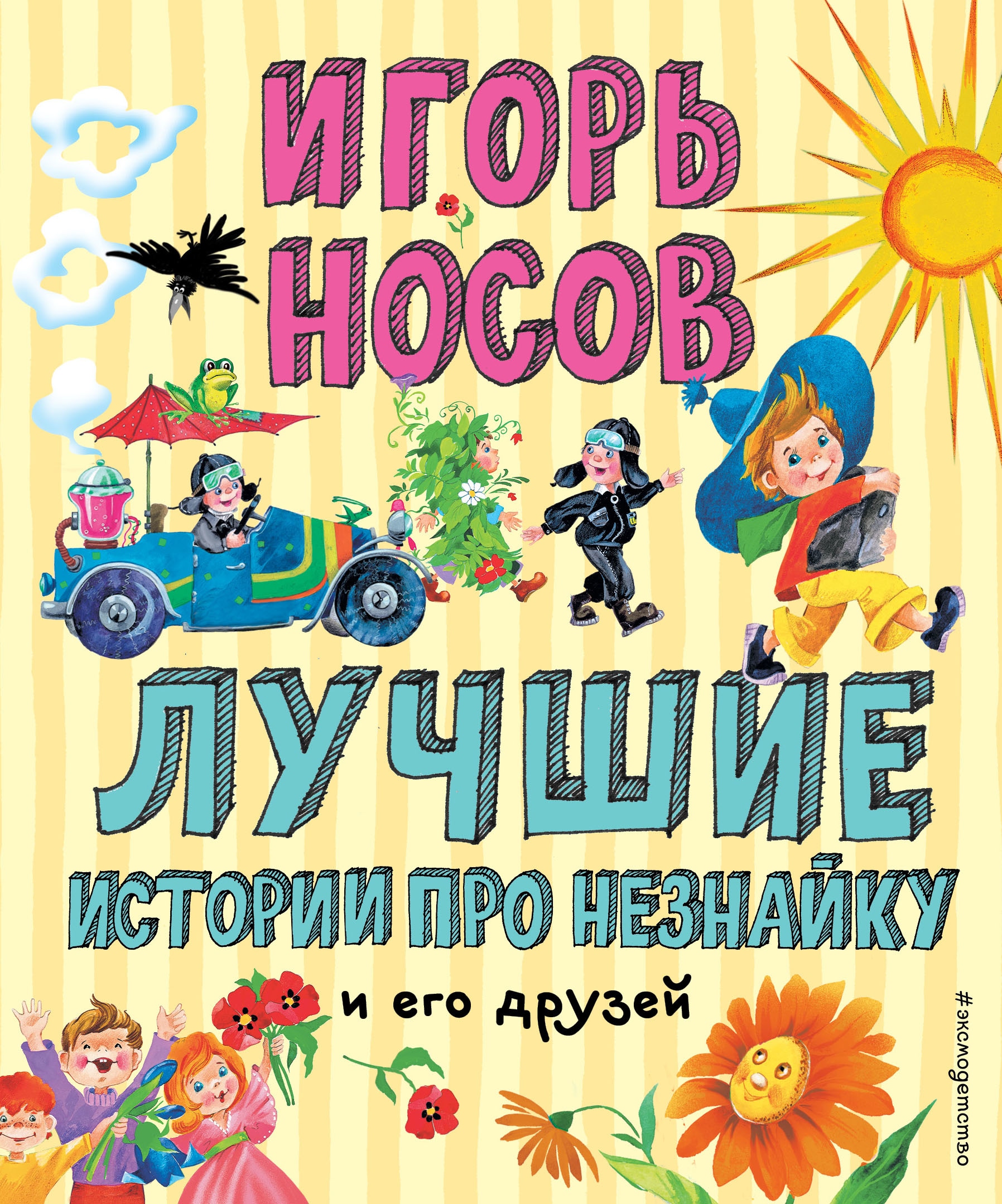 ИГОРЬ НОСОВ

ЛУЧШИЕ ИСТОРИИ ПРО НЕЗНАЙКУ и его друзей

#эксмодетство